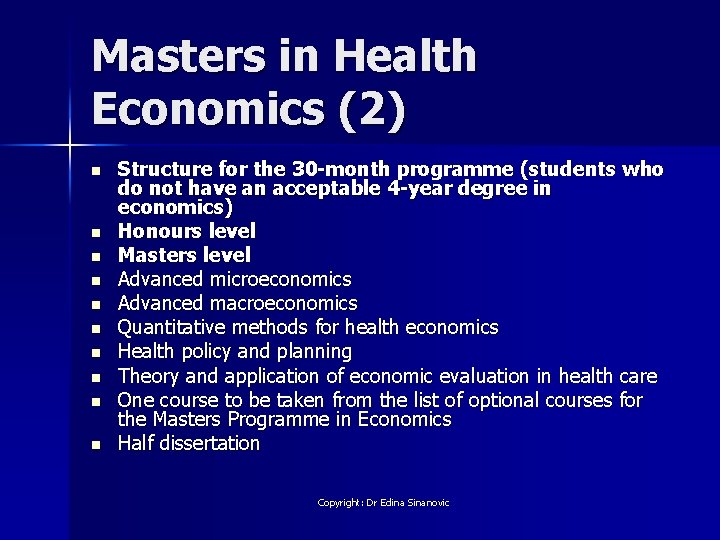 Masters in Health Economics (2)

- Structure for the 30-month programme (students who do not have an acceptable 4-year degree in economics)
- Honours level
- Masters level
- Advanced microeconomics
- Advanced macroeconomics
- Quantitative methods for health economics
- Health policy and planning
- Theory and application of economic evaluation in health care
- One course to be taken from the list of optional courses for the Masters Programme in Economics
- Half dissertation

Copyright: Dr Edina Sinanovic